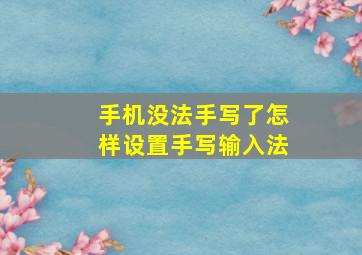 手机没法手写了怎样设置手写输入法